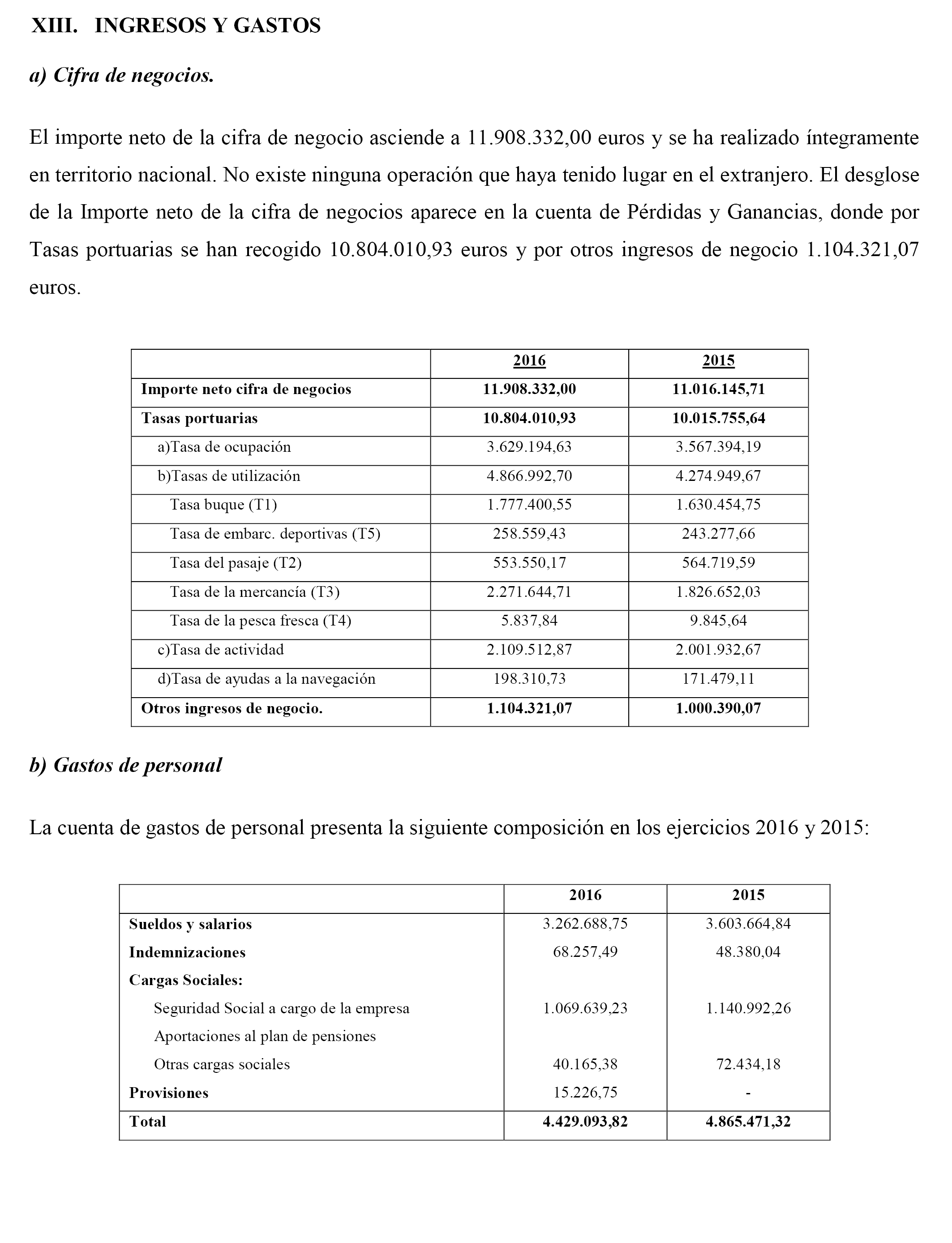 XIII. INGRESOS Y GASTOS

a) Cifra de negocios.

El importe neto de la cifra de negocio asciende a 11.908.332,00 euros y se ha realizado íntegramente en territorio nacional. No existe ninguna operación que haya tenido lugar en el extranjero. El desglose de la Importe neto de la cifra de negocios aparece en la cuenta de Pérdidas y Ganancias, donde por Tasas portuarias se han recogido 10.804.010,93 euros y por otros ingresos de negocio 1.104.321,07 euros.

| | 2016 | 2015 |
|---|---|---|
| Importe neto cifra de negocios | 11.908.332,00 | 11.016.145,71 |
| Tasas portuarias | 10.804.010,93 | 10.015.755,64 |
| a)Tasa de ocupación | 3.629.194,63 | 3.567.394,19 |
| b)Tasas de utilización | 4.866.992,70 | 4.274.949,67 |
| Tasa buque (T1) | 1.777.400,55 | 1.630.454,75 |
| Tasa de embarc. deportivas (T5) | 258.559,43 | 243.277,66 |
| Tasa del pasaje (T2) | 553.550,17 | 564.719,59 |
| Tasa de la mercancía (T3) | 2.271.644,71 | 1.826.652,03 |
| Tasa de la pesca fresca (T4) | 5.837,84 | 9.845,64 |
| c)Tasa de actividad | 2.109.512,87 | 2.001.932,67 |
| d)Tasa de ayudas a la navegación | 198.310,73 | 171.479,11 |
| Otros ingresos de negocio. | 1.104.321,07 | 1.000.390,07 |

b) Gastos de personal

La cuenta de gastos de personal presenta la siguiente composición en los ejercicios 2016 y 2015:

| | 2016 | 2015 |
|---|---|---|
| Sueldos y salarios | 3.262.688,75 | 3.603.664,84 |
| Indemnizaciones | 68.257,49 | 48.380,04 |
| Cargas Sociales: | | |
| Seguridad Social a cargo de la empresa | 1.069.639,23 | 1.140.992,26 |
| Aportaciones al plan de pensiones | | |
| Otras cargas sociales | 40.165,38 | 72.434,18 |
| Provisiones | 15.226,75 | - |
| Total | 4.429.093,82 | 4.865.471,32 |